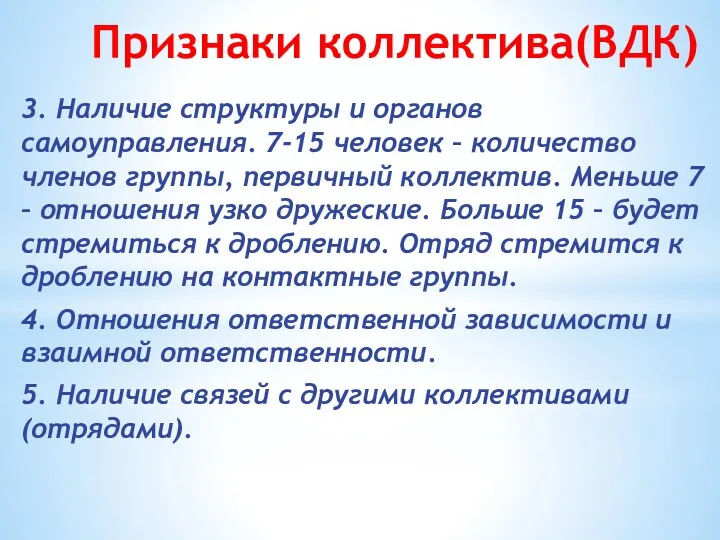 Признаки коллектива(ВДК)

3. Наличие структуры и органов самоуправления. 7-15 человек – количество членов группы, первичный коллектив. Меньше 7 – отношения узко дружеские. Больше 15 – будет стремиться к дроблению. Отряд стремится к дроблению на контактные группы.

4. Отношения ответственной зависимости и взаимной ответственности.

5. Наличие связей с другими коллективами (отрядами).